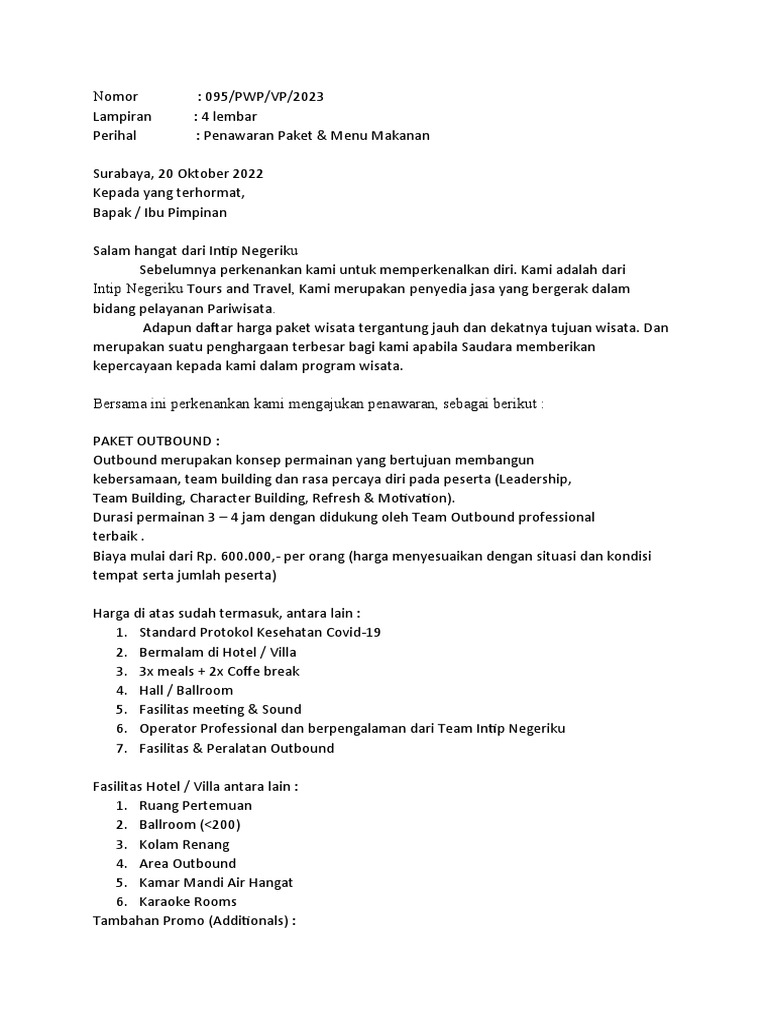 Nomor : 095/PWP/VP/2023
Lampiran : 4 lembar
Perihal : Penawaran Paket & Menu Makanan

Surabaya, 20 Oktober 2022
Kepada yang terhormat,
Bapak / Ibu Pimpinan

Salam hangat dari Intip Negeriku
Sebelumnya perkenankan kami untuk memperkenalkan diri. Kami adalah dari Intip Negeriku Tours and Travel, Kami merupakan penyedia jasa yang bergerak dalam bidang pelayanan Pariwisata.
Adapun daftar harga paket wisata tergantung jauh dan dekatnya tujuan wisata. Dan merupakan suatu penghargaan terbesar bagi kami apabila Saudara memberikan kepercayaan kepada kami dalam program wisata.

Bersama ini perkenankan kami mengajukan penawaran, sebagai berikut :

PAKET OUTBOUND :
Outbound merupakan konsep permainan yang bertujuan membangun kebersamaan, team building dan rasa percaya diri pada peserta (Leadership, Team Building, Character Building, Refresh & Motivation).
Durasi permainan 3 – 4 jam dengan didukung oleh Team Outbound professional terbaik .
Biaya mulai dari Rp. 600.000,- per orang (harga menyesuaikan dengan situasi dan kondisi tempat serta jumlah peserta)

Harga di atas sudah termasuk, antara lain :
1. Standard Protokol Kesehatan Covid-19
2. Bermalam di Hotel / Villa
3. 3x meals + 2x Coffe break
4. Hall / Ballroom
5. Fasilitas meeting & Sound
6. Operator Professional dan berpengalaman dari Team Intip Negeriku
7. Fasilitas & Peralatan Outbound

Fasilitas Hotel / Villa antara lain :
1. Ruang Pertemuan
2. Ballroom (<200)
3. Kolam Renang
4. Area Outbound
5. Kamar Mandi Air Hangat
6. Karaoke Rooms
Tambahan Promo (Additionals) :